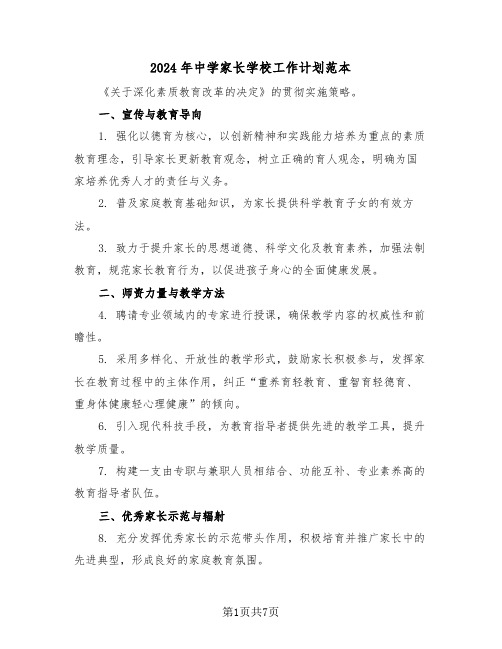 2024年中学家长学校工作计划范本

《关于深化素质教育改革的决定》的贯彻实施策略。

一、宣传与教育导向

1. 强化以德育为核心，以创新精神和实践能力培养为重点的素质教育理念，引导家长更新教育观念，树立正确的育人观念，明确为国家培养优秀人才的责任与义务。

2. 普及家庭教育基础知识，为家长提供科学教育子女的有效方法。

3. 致力于提升家长的思想道德、科学文化及教育素养，加强法制教育，规范家长教育行为，以促进孩子身心的全面健康发展。

二、师资力量与教学方法

4. 聘请专业领域内的专家进行授课，确保教学内容的权威性和前瞻性。

5. 采用多样化、开放性的教学形式，鼓励家长积极参与，发挥家长在教育过程中的主体作用，纠正“重养育轻教育、重智育轻德育、重身体健康轻心理健康”的倾向。

6. 引入现代科技手段，为教育指导者提供先进的教学工具，提升教学质量。

7. 构建一支由专职与兼职人员相结合、功能互补、专业素养高的教育指导者队伍。

三、优秀家长示范与辐射

8. 充分发挥优秀家长的示范带头作用，积极培育并推广家长中的先进典型，形成良好的家庭教育氛围。

第1页共7页